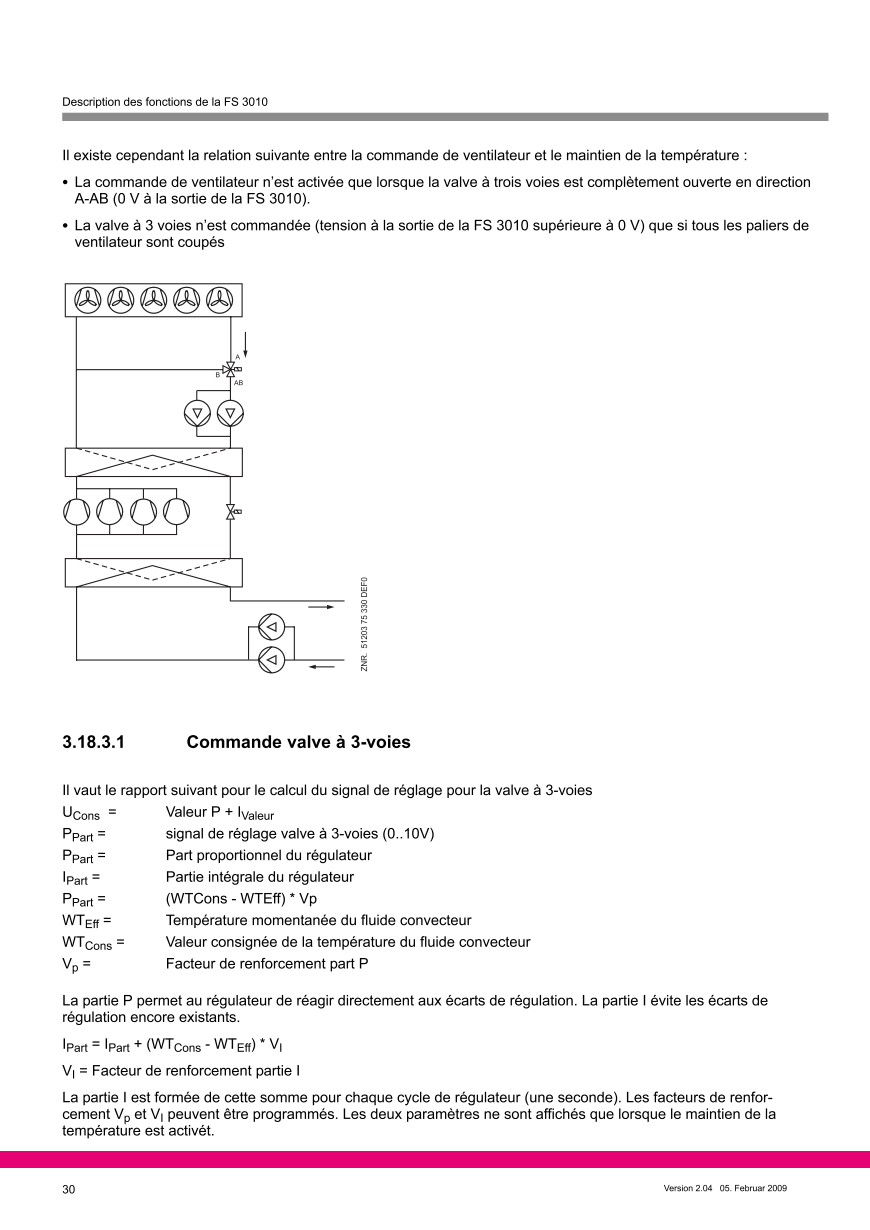 Description des fonctions de la FS 3010

Il existe cependant la relation suivante entre la commande de ventilateur et le maintien de la température :

• La commande de ventilateur n'est activée que lorsque la valve à trois voies est complètement ouverte en direction A-AB (0 V à la sortie de la FS 3010).

• La valve à 3 voies n'est commandée (tension à la sortie de la FS 3010 supérieure à 0 V) que si tous les paliers de ventilateur sont coupés

A
B
AB

ZNR. 51203 75 330 DEF0

3.18.3.1 Commande valve à 3-voies

Il vaut le rapport suivant pour le calcul du signal de réglage pour la valve à 3-voies

$U_{Cons}$ = Valeur P + $I_{Valeur}$
$P_{Part}$ = signal de réglage valve à 3-voies (0..10V)
$P_{Part}$ = Part proportionnel du régulateur
$I_{Part}$ = Partie intégrale du régulateur
$P_{Part}$ = (WTCons - WTEff) * Vp
$WT_{Eff}$ = Température momentanée du fluide convecteur
$WT_{Cons}$ = Valeur consignée de la température du fluide convecteur
$V_p$ = Facteur de renforcement part P

La partie P permet au régulateur de réagir directement aux écarts de régulation. La partie I évite les écarts de régulation encore existants.

$I_{Part} = I_{Part} + (WT_{Cons} - WT_{Eff}) * V_I$

$V_I$ = Facteur de renforcement partie I

La partie I est formée de cette somme pour chaque cycle de régulateur (une seconde). Les facteurs de renforcement $V_p$ et $V_I$ peuvent être programmés. Les deux paramètres ne sont affichés que lorsque le maintien de la température est activét.

30

Version 2.04 05. Februar 2009